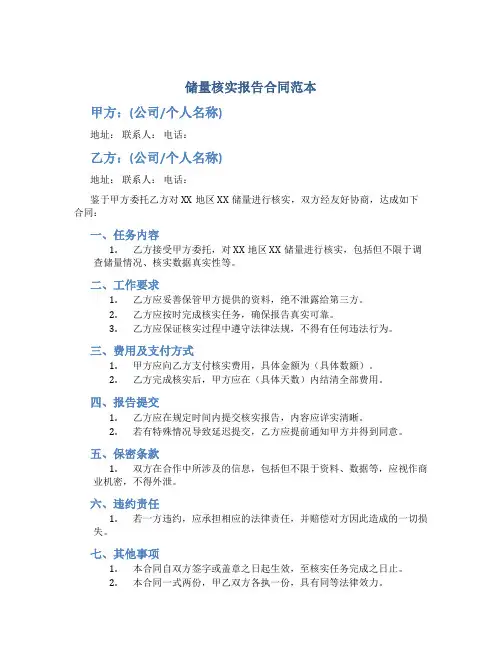 储量核实报告合同范本

甲方：(公司/个人名称)

地址： 联系人： 电话：

乙方：(公司/个人名称)

地址： 联系人： 电话：

鉴于甲方委托乙方对 XX 地区 XX 储量进行核实，双方经友好协商，达成如下合同：

一、任务内容

1. 乙方接受甲方委托，对 XX 地区 XX 储量进行核实，包括但不限于调查储量情况、核实数据真实性等。

二、工作要求

1. 乙方应妥善保管甲方提供的资料，绝不泄露给第三方。
2. 乙方应按时完成核实任务，确保报告真实可靠。
3. 乙方应保证核实过程中遵守法律法规，不得有任何违法行为。

三、费用及支付方式

1. 甲方应向乙方支付核实费用，具体金额为（具体数额）。
2. 乙方完成核实后，甲方应在（具体天数）内结清全部费用。

四、报告提交

1. 乙方应在规定时间内提交核实报告，内容应详实清晰。
2. 若有特殊情况导致延迟提交，乙方应提前通知甲方并得到同意。

五、保密条款

1. 双方在合作中所涉及的信息，包括但不限于资料、数据等，应视作商业机密，不得外泄。

六、违约责任

1. 若一方违约，应承担相应的法律责任，并赔偿对方因此造成的一切损失。

七、其他事项

1. 本合同自双方签字或盖章之日起生效，至核实任务完成之日止。
2. 本合同一式两份，甲乙双方各执一份，具有同等法律效力。